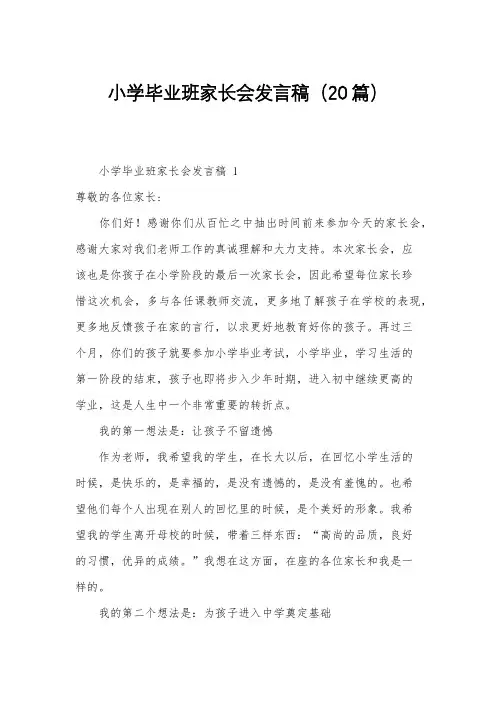 小学毕业班家长会发言稿（20篇）

小学毕业班家长会发言稿 1

尊敬的各位家长：

你们好！感谢你们从百忙之中抽出时间前来参加今天的家长会，感谢大家对我们老师工作的真诚理解和大力支持。本次家长会，应该也是你孩子在小学阶段的最后一次家长会，因此希望每位家长珍惜这次机会，多与各任课教师交流，更多地了解孩子在学校的表现，更多地反馈孩子在家的言行，以求更好地教育好你的孩子。再过三个月，你们的孩子就要参加小学毕业考试，小学毕业，学习生活的第一阶段的结束，孩子也即将步入少年时期，进入初中继续更高的学业，这是人生中一个非常重要的转折点。

我的第一想法是：让孩子不留遗憾

作为老师，我希望我的学生，在长大以后，在回忆小学生活的时候，是快乐的，是幸福的，是没有遗憾的，是没有羞愧的。也希望他们每个人出现在别人的回忆里的时候，是个美好的形象。我希望我的学生离开母校的时候，带着三样东西：“高尚的品质，良好的习惯，优异的成绩。”我想在这方面，在座的各位家长和我是一样的。

我的第二个想法是：为孩子进入中学奠定基础